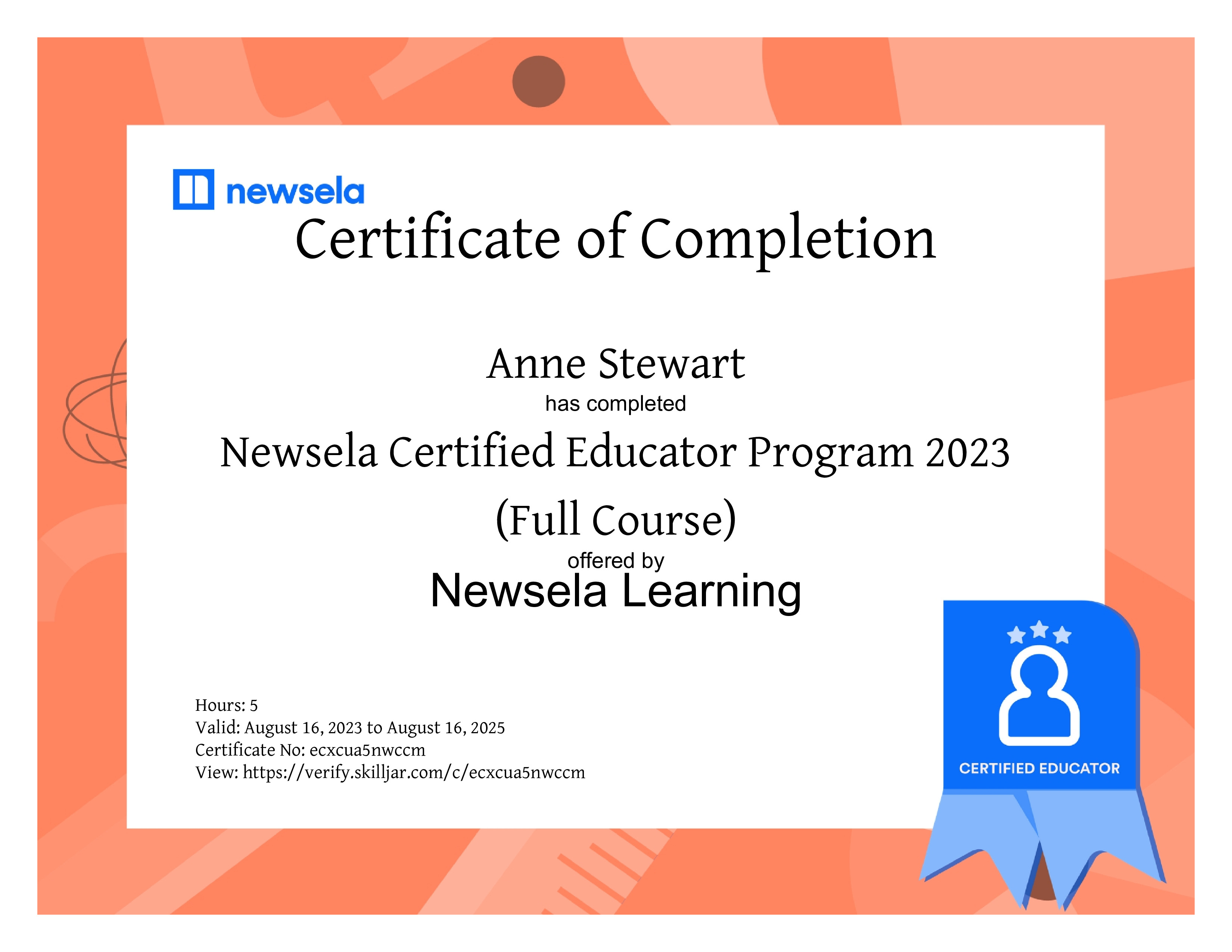 newsela

Certificate of Completion

Anne Stewart

has completed

Newsela Certified Educator Program 2023 (Full Course)

offered by

Newsela Learning

Hours: 5
Valid: August 16, 2023 to August 16, 2025
Certificate No: ecxcua5nwccm
View: https://verify.skilljar.com/c/ecxcua5nwccm

CERTIFIED EDUCATOR